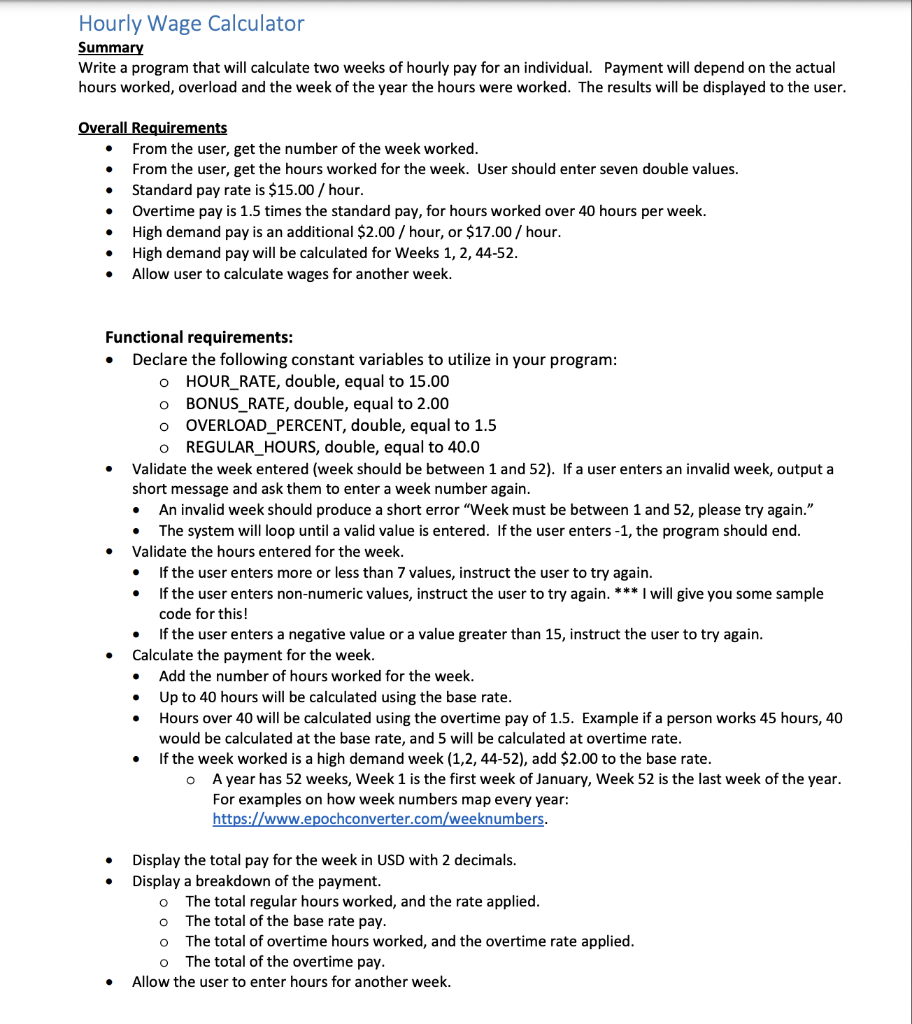 Hourly Wage Calculator

Summary

Write a program that will calculate two weeks of hourly pay for an individual. Payment will depend on the actual hours worked, overload and the week of the year the hours were worked. The results will be displayed to the user.

Overall Requirements

• From the user, get the number of the week worked.
• From the user, get the hours worked for the week. User should enter seven double values.
• Standard pay rate is $15.00 / hour.
• Overtime pay is 1.5 times the standard pay, for hours worked over 40 hours per week.
• High demand pay is an additional $2.00 / hour, or $17.00 / hour.
• High demand pay will be calculated for Weeks 1, 2, 44-52.
• Allow user to calculate wages for another week.

Functional requirements:

• Declare the following constant variables to utilize in your program:
o HOUR_RATE, double, equal to 15.00
o BONUS_RATE, double, equal to 2.00
o OVERLOAD_PERCENT, double, equal to 1.5
o REGULAR_HOURS, double, equal to 40.0
• Validate the week entered (week should be between 1 and 52). If a user enters an invalid week, output a short message and ask them to enter a week number again.
• An invalid week should produce a short error "Week must be between 1 and 52, please try again."
• The system will loop until a valid value is entered. If the user enters -1, the program should end.
• Validate the hours entered for the week.
• If the user enters more or less than 7 values, instruct the user to try again.
• If the user enters non-numeric values, instruct the user to try again. *** I will give you some sample code for this!
• If the user enters a negative value or a value greater than 15, instruct the user to try again.
• Calculate the payment for the week.
• Add the number of hours worked for the week.
• Up to 40 hours will be calculated using the base rate.
• Hours over 40 will be calculated using the overtime pay of 1.5. Example if a person works 45 hours, 40 would be calculated at the base rate, and 5 will be calculated at overtime rate.
• If the week worked is a high demand week (1,2, 44-52), add $2.00 to the base rate.
o A year has 52 weeks, Week 1 is the first week of January, Week 52 is the last week of the year. For examples on how week numbers map every year: https://www.epochconverter.com/weeknumbers.

• Display the total pay for the week in USD with 2 decimals.
• Display a breakdown of the payment.
o The total regular hours worked, and the rate applied.
o The total of the base rate pay.
o The total of overtime hours worked, and the overtime rate applied.
o The total of the overtime pay.
• Allow the user to enter hours for another week.